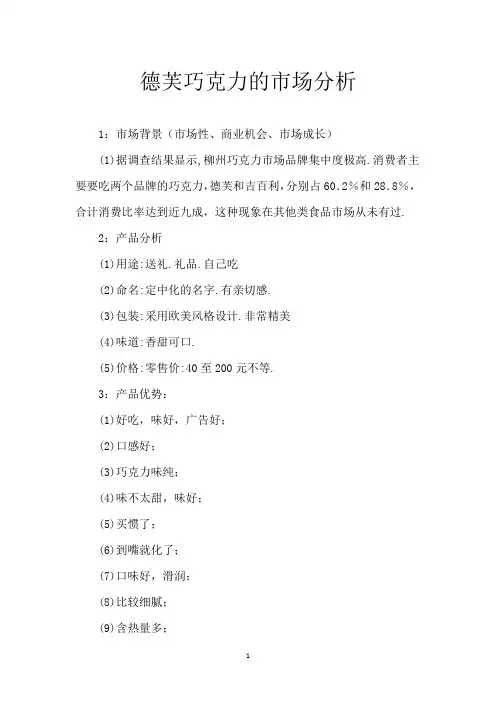 德芙巧克力的市场分析

1：市场背景（市场性、商业机会、市场成长）

(1)据调查结果显示,柳州巧克力市场品牌集中度极高.消费者主要要吃两个品牌的巧克力,德芙和吉百利,分别占60.2%和28.8%，合计消费比率达到近九成，这种现象在其他类食品市场从未有过.

2：产品分析

(1)用途:送礼.礼品.自己吃

(2)命名:定中化的名字.有亲切感.

(3)包装:采用欧美风格设计.非常精美

(4)味道:香甜可口.

(5)价格:零售价:40至200元不等.

3：产品优势：

(1)好吃，味好，广告好；

(2)口感好；

(3)巧克力味纯；

(4)味不太甜，味好；

(5)买惯了；

(6)到嘴就化了；

(7)口味好，滑润；

(8)比较细腻；

(9)含热量多；

1